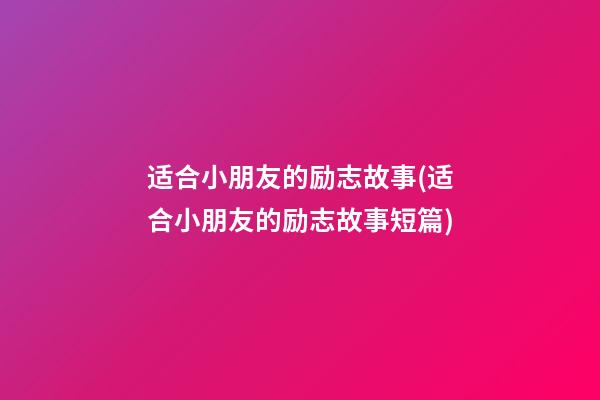 适合小朋友的励志故事(适合小朋友的励志故事短篇)